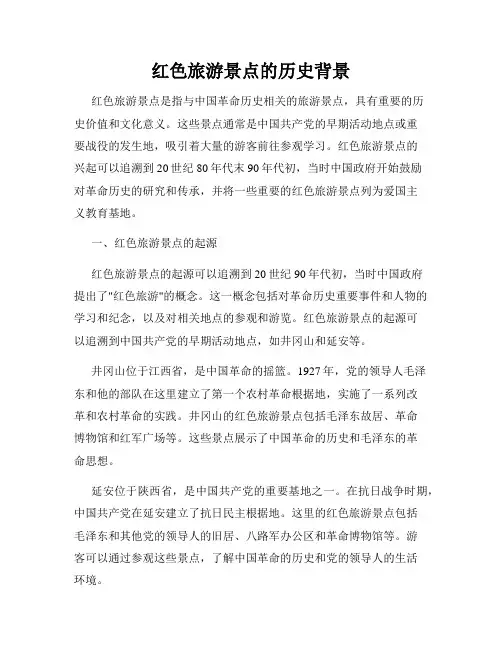 红色旅游景点的历史背景

红色旅游景点是指与中国革命历史相关的旅游景点，具有重要的历史价值和文化意义。这些景点通常是中国共产党的早期活动地点或重要战役的发生地，吸引着大量的游客前往参观学习。红色旅游景点的兴起可以追溯到20世纪80年代末90年代初，当时中国政府开始鼓励对革命历史的研究和传承，并将一些重要的红色旅游景点列为爱国主义教育基地。

一、红色旅游景点的起源

红色旅游景点的起源可以追溯到20世纪90年代初，当时中国政府提出了"红色旅游"的概念。这一概念包括对革命历史重要事件和人物的学习和纪念，以及对相关地点的参观和游览。红色旅游景点的起源可以追溯到中国共产党的早期活动地点，如井冈山和延安等。

井冈山位于江西省，是中国革命的摇篮。1927年，党的领导人毛泽东和他的部队在这里建立了第一个农村革命根据地，实施了一系列改革和农村革命的实践。井冈山的红色旅游景点包括毛泽东故居、革命博物馆和红军广场等。这些景点展示了中国革命的历史和毛泽东的革命思想。

延安位于陕西省，是中国共产党的重要基地之一。在抗日战争时期，中国共产党在延安建立了抗日民主根据地。这里的红色旅游景点包括毛泽东和其他党的领导人的旧居、八路军办公区和革命博物馆等。游客可以通过参观这些景点，了解中国革命的历史和党的领导人的生活环境。